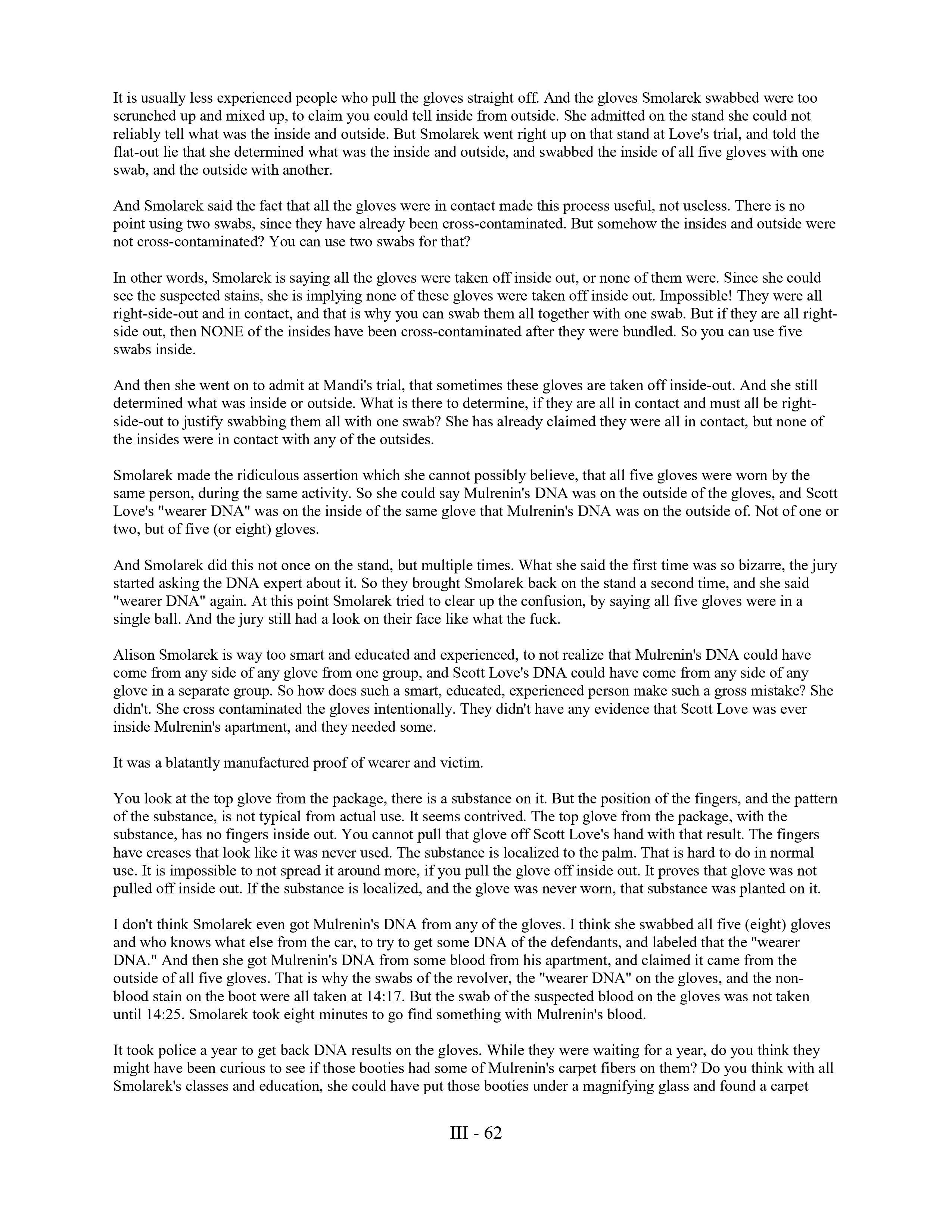 It is usually less experienced people who pull the gloves straight off. And the gloves Smolarek swabbed were too scrunched up and mixed up, to claim you could tell inside from outside. She admitted on the stand she could not reliably tell what was the inside and outside. But Smolarek went right up on that stand at Love's trial, and told the flat-out lie that she determined what was the inside and outside, and swabbed the inside of all five gloves with one swab, and the outside with another.

And Smolarek said the fact that all the gloves were in contact made this process useful, not useless. There is no point using two swabs, since they have already been cross-contaminated. But somehow the insides and outside were not cross-contaminated? You can use two swabs for that?

In other words, Smolarek is saying all the gloves were taken off inside out, or none of them were. Since she could see the suspected stains, she is implying none of these gloves were taken off inside out. Impossible! They were all right-side-out and in contact, and that is why you can swab them all together with one swab. But if they are all right-side out, then NONE of the insides have been cross-contaminated after they were bundled. So you can use five swabs inside.

And then she went on to admit at Mandi's trial, that sometimes these gloves are taken off inside-out. And she still determined what was inside or outside. What is there to determine, if they are all in contact and must all be right-side-out to justify swabbing them all with one swab? She has already claimed they were all in contact, but none of the insides were in contact with any of the outsides.

Smolarek made the ridiculous assertion which she cannot possibly believe, that all five gloves were worn by the same person, during the same activity. So she could say Mulrenin's DNA was on the outside of the gloves, and Scott Love's "wearer DNA" was on the inside of the same glove that Mulrenin's DNA was on the outside of. Not of one or two, but of five (or eight) gloves.

And Smolarek did this not once on the stand, but multiple times. What she said the first time was so bizarre, the jury started asking the DNA expert about it. So they brought Smolarek back on the stand a second time, and she said "wearer DNA" again. At this point Smolarek tried to clear up the confusion, by saying all five gloves were in a single ball. And the jury still had a look on their face like what the fuck.

Alison Smolarek is way too smart and educated and experienced, to not realize that Mulrenin's DNA could have come from any side of any glove from one group, and Scott Love's DNA could have come from any side of any glove in a separate group. So how does such a smart, educated, experienced person make such a gross mistake? She didn't. She cross contaminated the gloves intentionally. They didn't have any evidence that Scott Love was ever inside Mulrenin's apartment, and they needed some.

It was a blatantly manufactured proof of wearer and victim.

You look at the top glove from the package, there is a substance on it. But the position of the fingers, and the pattern of the substance, is not typical from actual use. It seems contrived. The top glove from the package, with the substance, has no fingers inside out. You cannot pull that glove off Scott Love's hand with that result. The fingers have creases that look like it was never used. The substance is localized to the palm. That is hard to do in normal use. It is impossible to not spread it around more, if you pull the glove off inside out. It proves that glove was not pulled off inside out. If the substance is localized, and the glove was never worn, that substance was planted on it.

I don't think Smolarek even got Mulrenin's DNA from any of the gloves. I think she swabbed all five (eight) gloves and who knows what else from the car, to try to get some DNA of the defendants, and labeled that the "wearer DNA." And then she got Mulrenin's DNA from some blood from his apartment, and claimed it came from the outside of all five gloves. That is why the swabs of the revolver, the "wearer DNA" on the gloves, and the non-blood stain on the boot were all taken at 14:17. But the swab of the suspected blood on the gloves was not taken until 14:25. Smolarek took eight minutes to go find something with Mulrenin's blood.

It took police a year to get back DNA results on the gloves. While they were waiting for a year, do you think they might have been curious to see if those booties had some of Mulrenin's carpet fibers on them? Do you think with all Smolarek's classes and education, she could have put those booties under a magnifying glass and found a carpet

III - 62